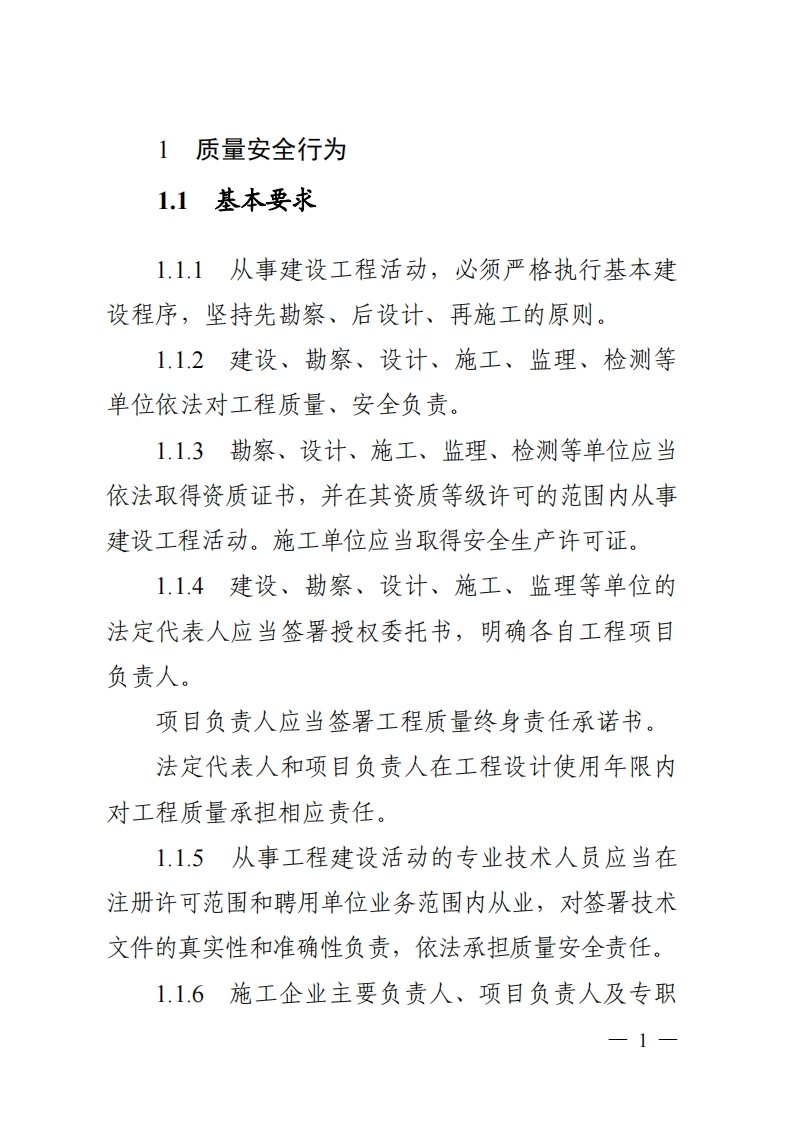 1 质量安全行为

1.1 基本要求

1.1.1 从事建设工程活动，必须严格执行基本建设程序，坚持先勘察、后设计、再施工的原则。

1.1.2 建设、勘察、设计、施工、监理、检测等单位依法对工程质量、安全负责。

1.1.3 勘察、设计、施工、监理、检测等单位应当依法取得资质证书，并在其资质等级许可的范围内从事建设工程活动。施工单位应当取得安全生产许可证。

1.1.4 建设、勘察、设计、施工、监理等单位的法定代表人应当签署授权委托书，明确各自工程项目负责人。

项目负责人应当签署工程质量终身责任承诺书。

法定代表人和项目负责人在工程设计使用年限内对工程质量承担相应责任。

1.1.5 从事工程建设活动的专业技术人员应当在注册许可范围和聘用单位业务范围内从业，对签署技术文件的真实性和准确性负责，依法承担质量安全责任。

1.1.6 施工企业主要负责人、项目负责人及专职

— 1 —